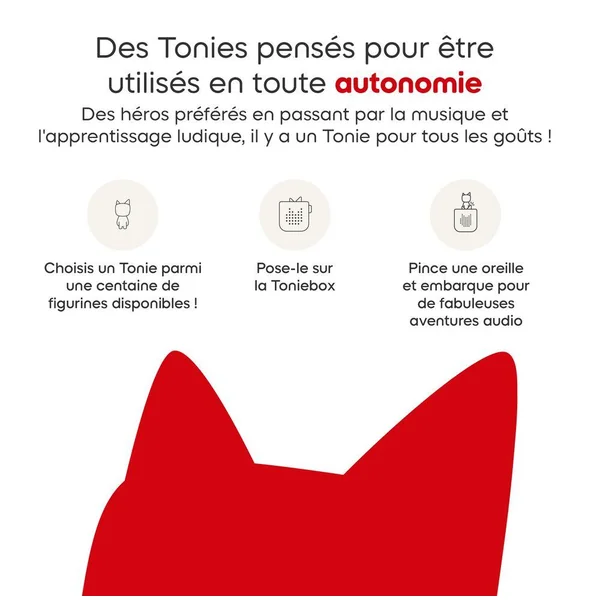 Des Tonies pensés pour être utilisés en toute autonomie

Des héros préférés en passant par la musique et l'apprentissage ludique, il y a un Tonie pour tous les goûts !

Choisis un Tonie parmi une centaine de figurines disponibles !

Pose-le sur la Toniebox

Pince une oreille et embarque pour de fabuleuses aventures audio